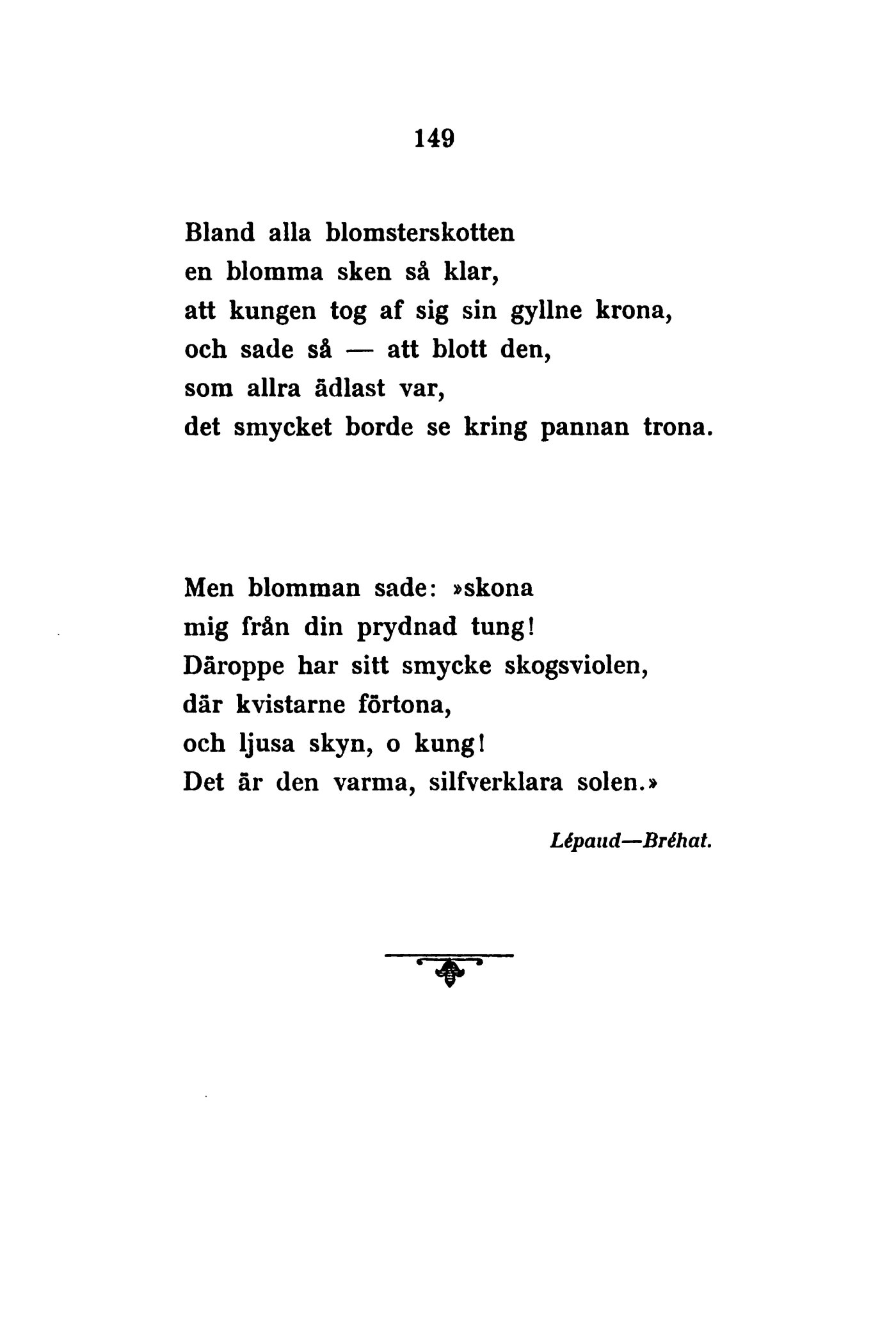 149

Bland alla blomsterskotten
en blomma sken så klar,
att kungen tog af sig sin gyllne krona,
och sade så — att blott den,
som allra ädlast var,
det smycket borde se kring pannan trona.

Men blomman sade: »skona
mig från din prydnad tung!
Däroppe har sitt smycke skogsviolen,
där kvistarne förtona,
och ljusa skyn, o kung!
Det är den varma, silfverklara solen.»

Lépaud—Bréhat.